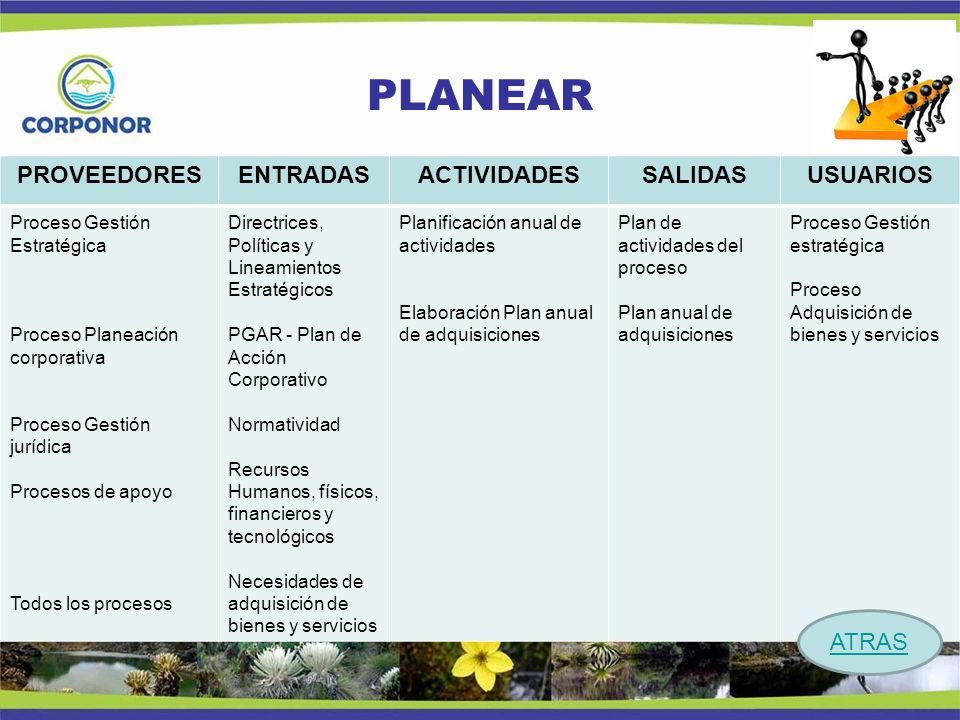 CORPONOR

PLANEAR

| PROVEEDORES | ENTRADAS | ACTIVIDADES | SALIDAS | USUARIOS |
|---|---|---|---|---|
| Proceso Gestión Estratégica<br><br>Proceso Planeación corporativa<br><br>Proceso Gestión jurídica<br><br>Procesos de apoyo<br><br>Todos los procesos | Directrices, Políticas y Lineamientos Estratégicos<br><br>PGAR - Plan de Acción Corporativo<br><br>Normatividad<br><br>Recursos Humanos, físicos, financieros y tecnológicos<br><br>Necesidades de adquisición de bienes y servicios | Planificación anual de actividades<br><br>Elaboración Plan anual de adquisiciones | Plan de actividades del proceso<br><br>Plan anual de adquisiciones | Proceso Gestión estratégica<br><br>Proceso Adquisición de bienes y servicios |

ATRAS